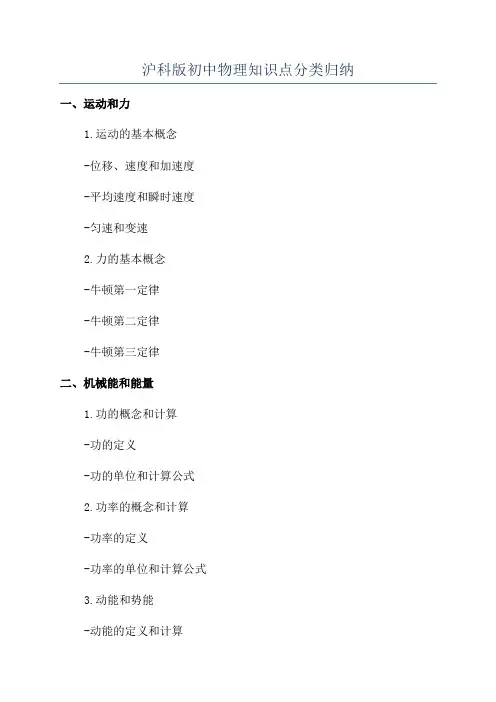 沪科版初中物理知识点分类归纳

一、运动和力

1.运动的基本概念

-位移、速度和加速度

-平均速度和瞬时速度

-匀速和变速

2.力的基本概念

-牛顿第一定律

-牛顿第二定律

-牛顿第三定律

二、机械能和能量

1.功的概念和计算

-功的定义

-功的单位和计算公式

2.功率的概念和计算

-功率的定义

-功率的单位和计算公式

3.动能和势能

-动能的定义和计算